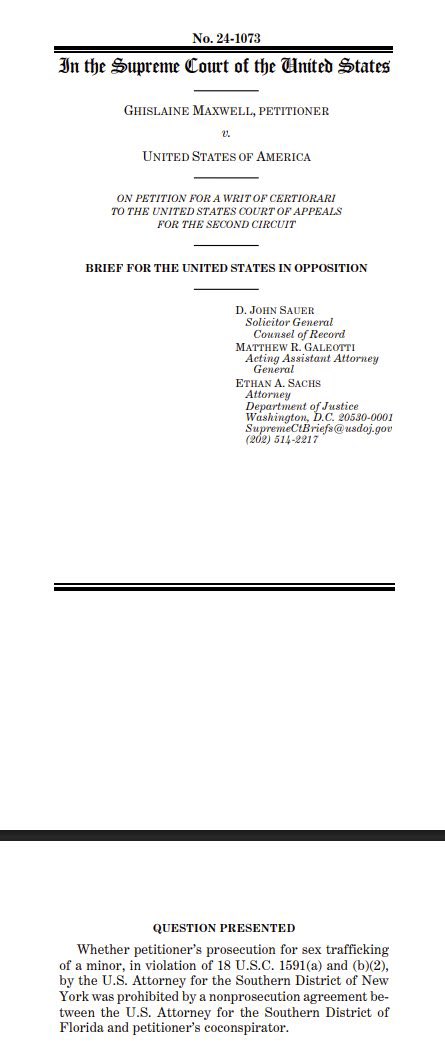 No. 24-1073

In the Supreme Court of the United States

GHISLAINE MAXWELL, PETITIONER

v.

UNITED STATES OF AMERICA

ON PETITION FOR A WRIT OF CERTIORARI
TO THE UNITED STATES COURT OF APPEALS
FOR THE SECOND CIRCUIT

BRIEF FOR THE UNITED STATES IN OPPOSITION

D. JOHN SAUER
Solicitor General
Counsel of Record
MATTHEW R. GALEOTTI
Acting Assistant Attorney General
ETHAN A. SACHS
Attorney
Department of Justice
Washington, D.C. 20530-0001
SupremeCtBriefs@usdoj.gov
(202) 514-2217

QUESTION PRESENTED

Whether petitioner's prosecution for sex trafficking of a minor, in violation of 18 U.S.C. 1591(a) and (b)(2), by the U.S. Attorney for the Southern District of New York was prohibited by a nonprosecution agreement between the U.S. Attorney for the Southern District of Florida and petitioner's coconspirator.